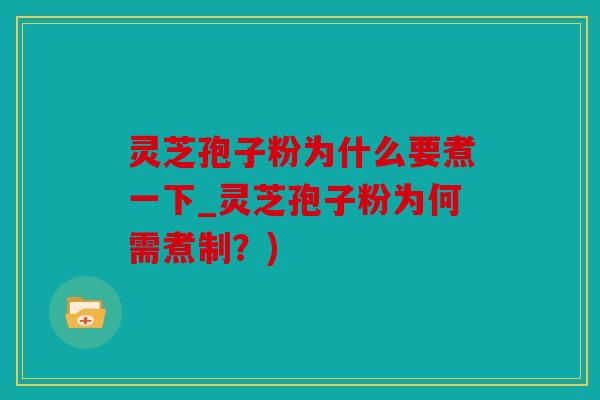 灵芝孢子粉为什么要煮一下_灵芝孢子粉为何需煮制？）